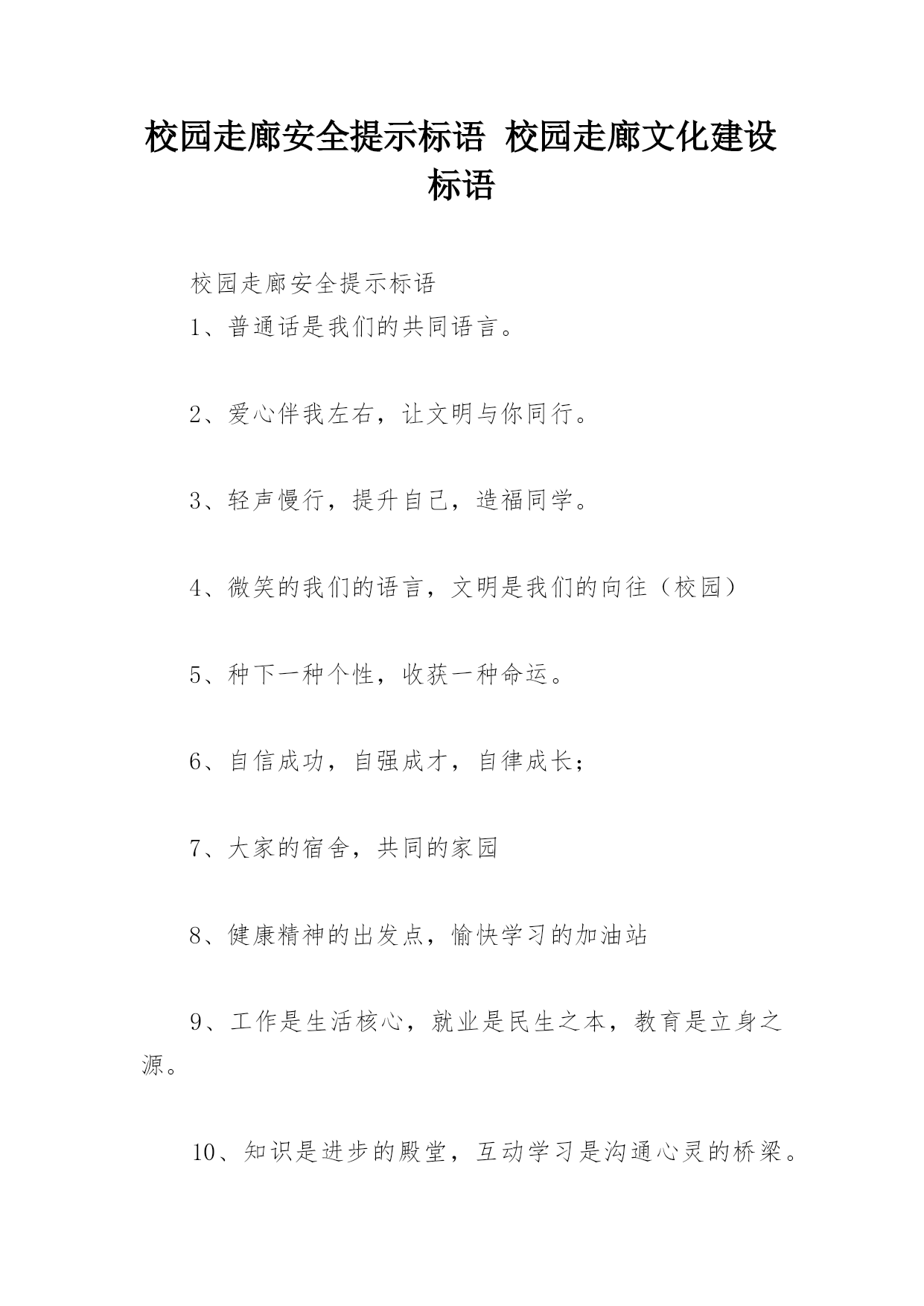 校园走廊安全提示标语 校园走廊文化建设标语

校园走廊安全提示标语

1、普通话是我们的共同语言。

2、爱心伴我左右，让文明与你同行。

3、轻声慢行，提升自己，造福同学。

4、微笑的我们的语言，文明是我们的向往（校园）

5、种下一种个性，收获一种命运。

6、自信成功，自强成才，自律成长；

7、大家的宿舍，共同的家园

8、健康精神的出发点，愉快学习的加油站

9、工作是生活核心，就业是民生之本，教育是立身之源。

10、知识是进步的殿堂，互动学习是沟通心灵的桥梁。